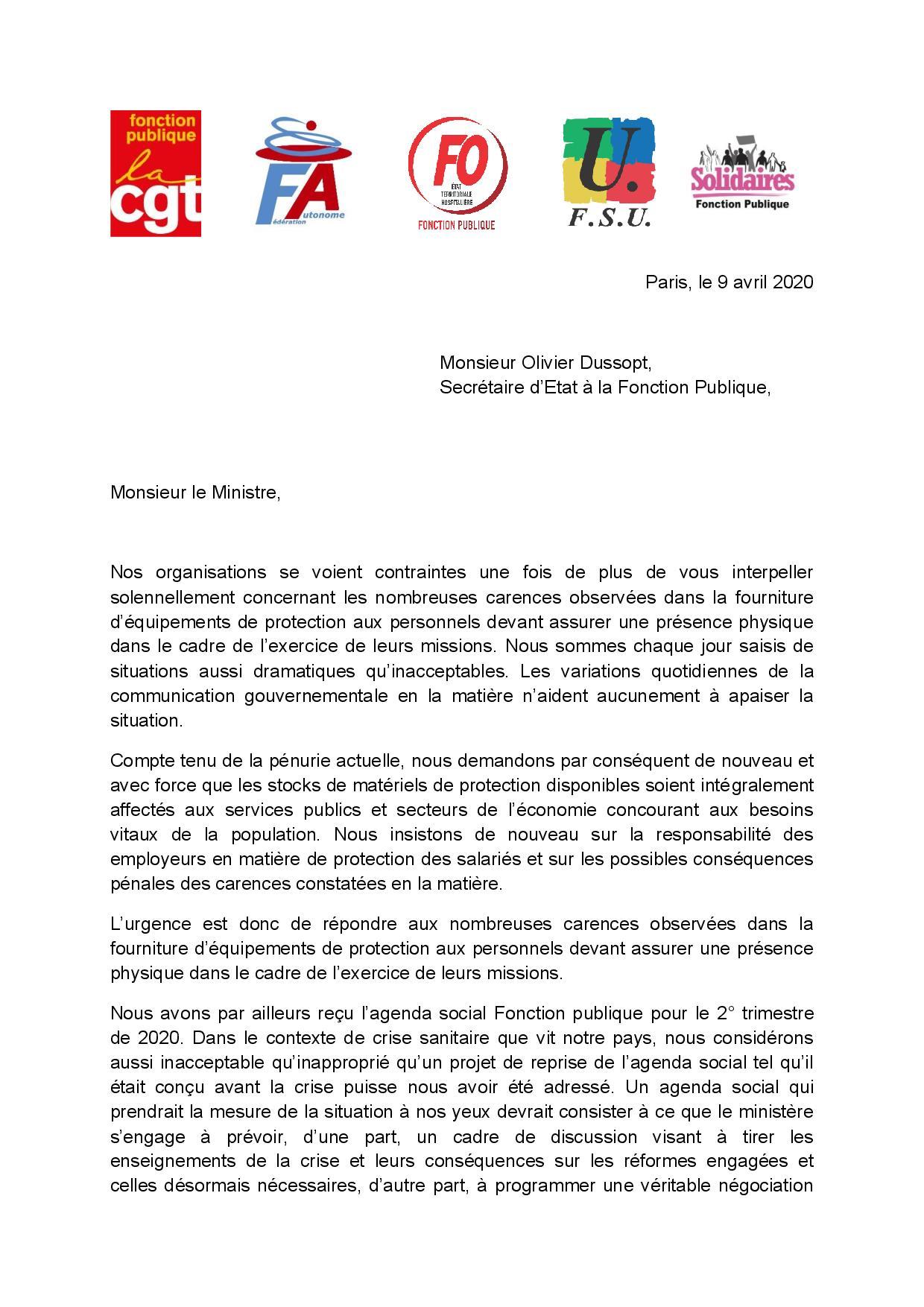 fonction publique
la cgt

FA
Fédération Autonome

FO
ÉTAT TERRITORIALE HOSPITALIÈRE
FONCTION PUBLIQUE

U.
F.S.U.

Solidaires
Fonction Publique

Paris, le 9 avril 2020

Monsieur Olivier Dussopt,
Secrétaire d'Etat à la Fonction Publique,

Monsieur le Ministre,

Nos organisations se voient contraintes une fois de plus de vous interpeller solennellement concernant les nombreuses carences observées dans la fourniture d'équipements de protection aux personnels devant assurer une présence physique dans le cadre de l'exercice de leurs missions. Nous sommes chaque jour saisis de situations aussi dramatiques qu'inacceptables. Les variations quotidiennes de la communication gouvernementale en la matière n'aident aucunement à apaiser la situation.

Compte tenu de la pénurie actuelle, nous demandons par conséquent de nouveau et avec force que les stocks de matériels de protection disponibles soient intégralement affectés aux services publics et secteurs de l'économie concourant aux besoins vitaux de la population. Nous insistons de nouveau sur la responsabilité des employeurs en matière de protection des salariés et sur les possibles conséquences pénales des carences constatées en la matière.

L'urgence est donc de répondre aux nombreuses carences observées dans la fourniture d'équipements de protection aux personnels devant assurer une présence physique dans le cadre de l'exercice de leurs missions.

Nous avons par ailleurs reçu l'agenda social Fonction publique pour le 2° trimestre de 2020. Dans le contexte de crise sanitaire que vit notre pays, nous considérons aussi inacceptable qu'inapproprié qu'un projet de reprise de l'agenda social tel qu'il était conçu avant la crise puisse nous avoir été adressé. Un agenda social qui prendrait la mesure de la situation à nos yeux devrait consister à ce que le ministère s'engage à prévoir, d'une part, un cadre de discussion visant à tirer les enseignements de la crise et leurs conséquences sur les réformes engagées et celles désormais nécessaires, d'autre part, à programmer une véritable négociation